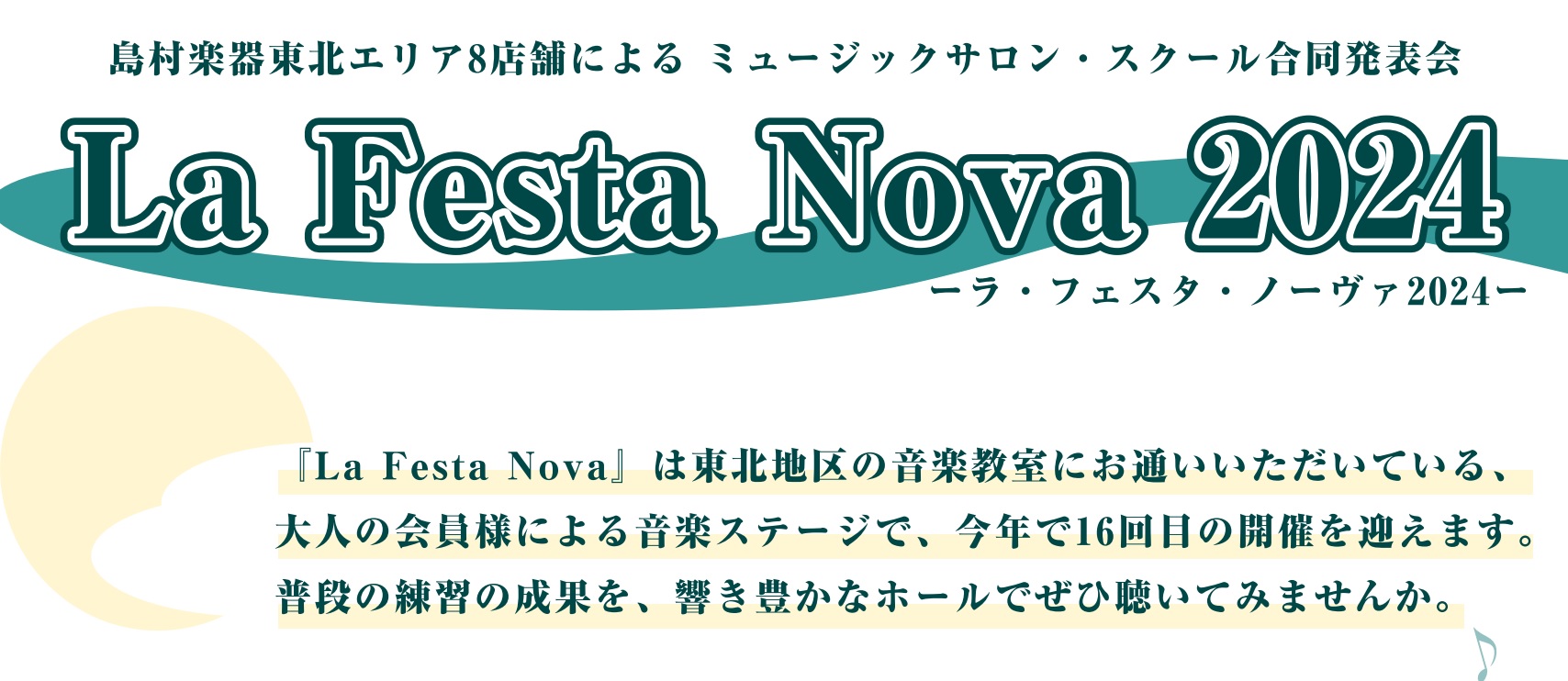 島村楽器東北エリア8店舗による ミュージックサロン・スクール合同発表会

La Festa Nova 2024

ーラ・フェスタ・ノーヴァ2024ー

『La Festa Nova』は東北地区の音楽教室にお通いいただいている、大人の会員様による音楽ステージで、今年で16回目の開催を迎えます。普段の練習の成果を、響き豊かなホールでぜひ聴いてみませんか。